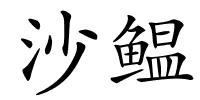 沙鰛